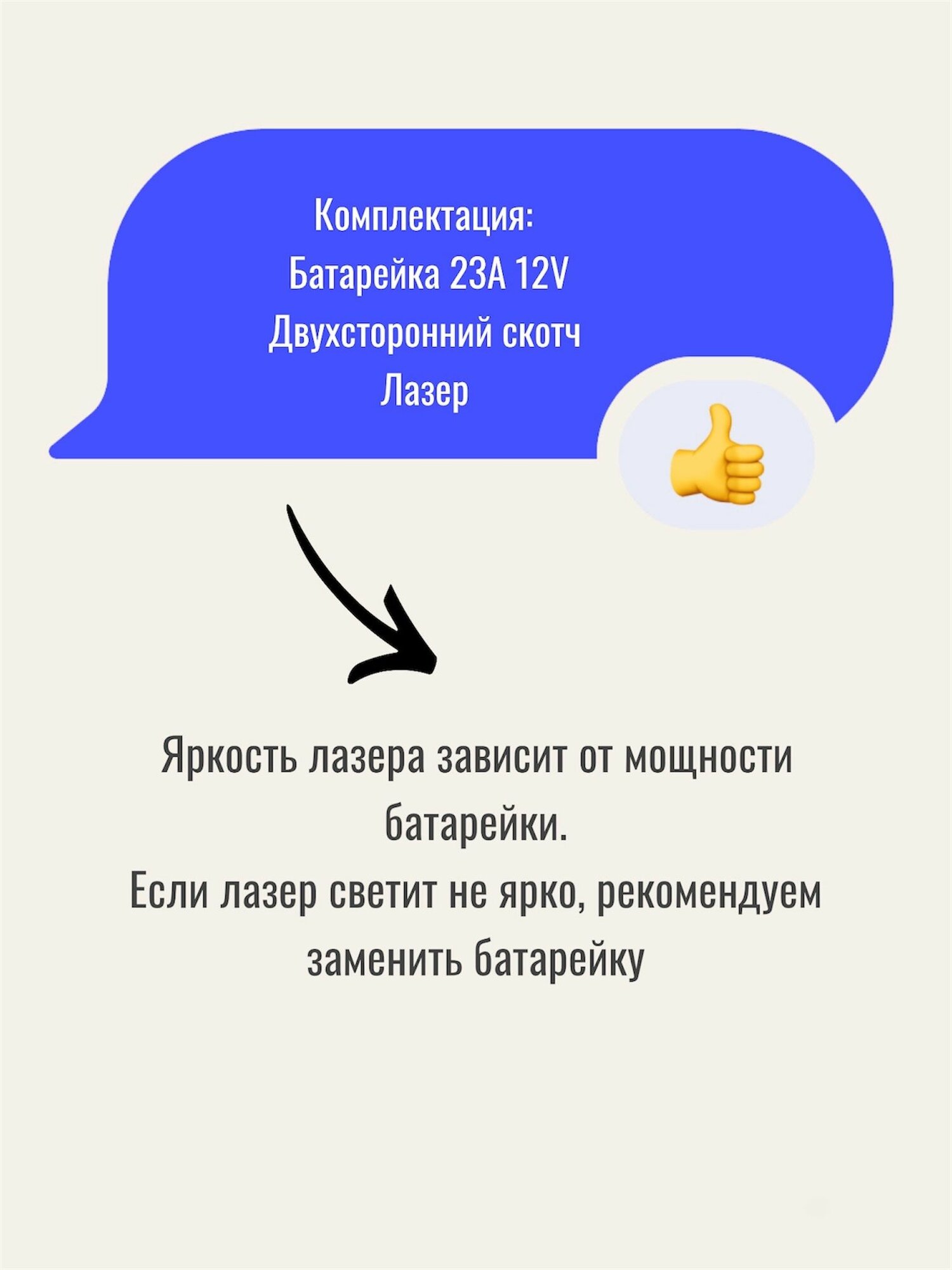 Комплектация:
Батарейка 23А 12V
Двухсторонний скотч
Лазер

Яркость лазера зависит от мощности батарейки.
Если лазер светит не ярко, рекомендуем заменить батарейку